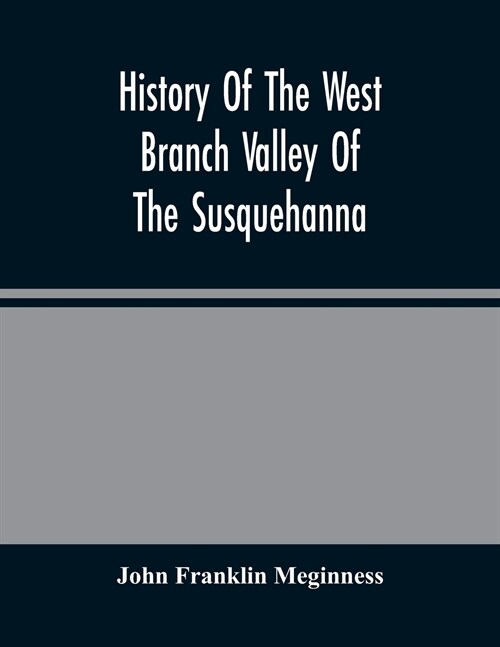 History Of The West Branch Valley Of The Susquehanna

John Franklin Meginness